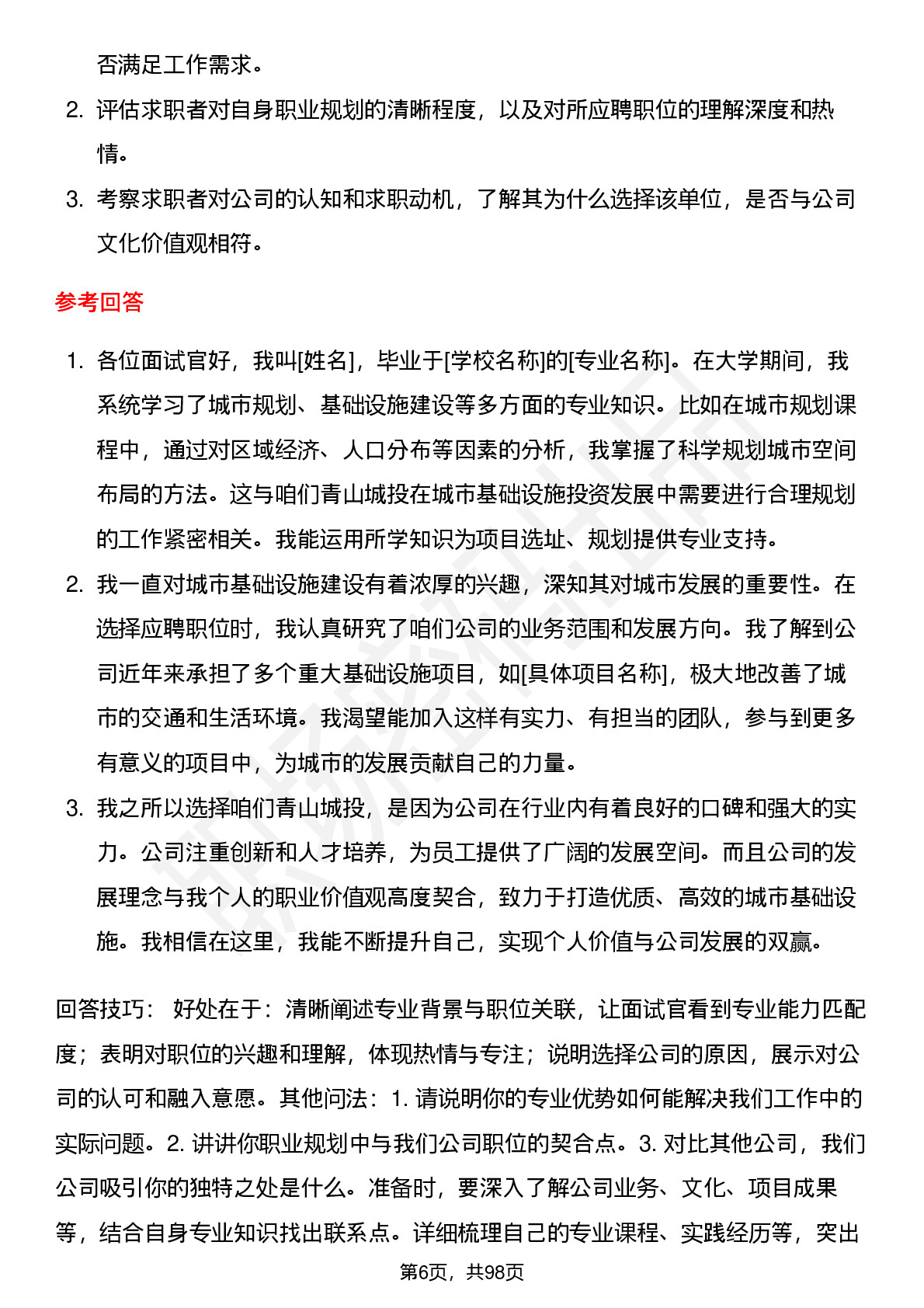 否满足工作需求。

2. 评估求职者对自身职业规划的清晰程度，以及对所应聘职位的理解深度和热情。

3. 考察求职者对公司的认知和求职动机，了解其为什么选择该单位，是否与公司文化价值观相符。

参考回答

1. 各位面试官好，我叫[姓名]，毕业于[学校名称]的[专业名称]。在大学期间，我系统学习了城市规划、基础设施建设等多方面的专业知识。比如在城市规划课程中，通过对区域经济、人口分布等因素的分析，我掌握了科学规划城市空间布局的方法。这与咱们青山城投在城市基础设施投资发展中需要进行合理规划的工作紧密相关。我能运用所学知识为项目选址、规划提供专业支持。

2. 我一直对城市基础设施建设有着浓厚的兴趣，深知其对城市发展的重要性。在选择应聘职位时，我认真研究了咱们公司的业务范围和发展方向。我了解到公司近年来承担了多个重大基础设施项目，如[具体项目名称]，极大地改善了城市的交通和生活环境。我渴望能加入这样有实力、有担当的团队，参与到更多有意义的项目中，为城市的发展贡献自己的力量。

3. 我之所以选择咱们青山城投，是因为公司在行业内有着良好的口碑和强大的实力。公司注重创新和人才培养，为员工提供了广阔的发展空间。而且公司的发展理念与我个人的职业价值观高度契合，致力于打造优质、高效的城市基础设施。我相信在这里，我能不断提升自己，实现个人价值与公司发展的双赢。

回答技巧： 好处在于：清晰阐述专业背景与职位关联，让面试官看到专业能力匹配度；表明对职位的兴趣和理解，体现热情与专注；说明选择公司的原因，展示对公司的认可和融入意愿。其他问法：1. 请说明你的专业优势如何能解决我们工作中的实际问题。2. 讲讲你职业规划中与我们公司职位的契合点。3. 对比其他公司，我们公司吸引你的独特之处是什么。准备时，要深入了解公司业务、文化、项目成果等，结合自身专业知识找出联系点。详细梳理自己的专业课程、实践经历等，突出

第6页，共98页